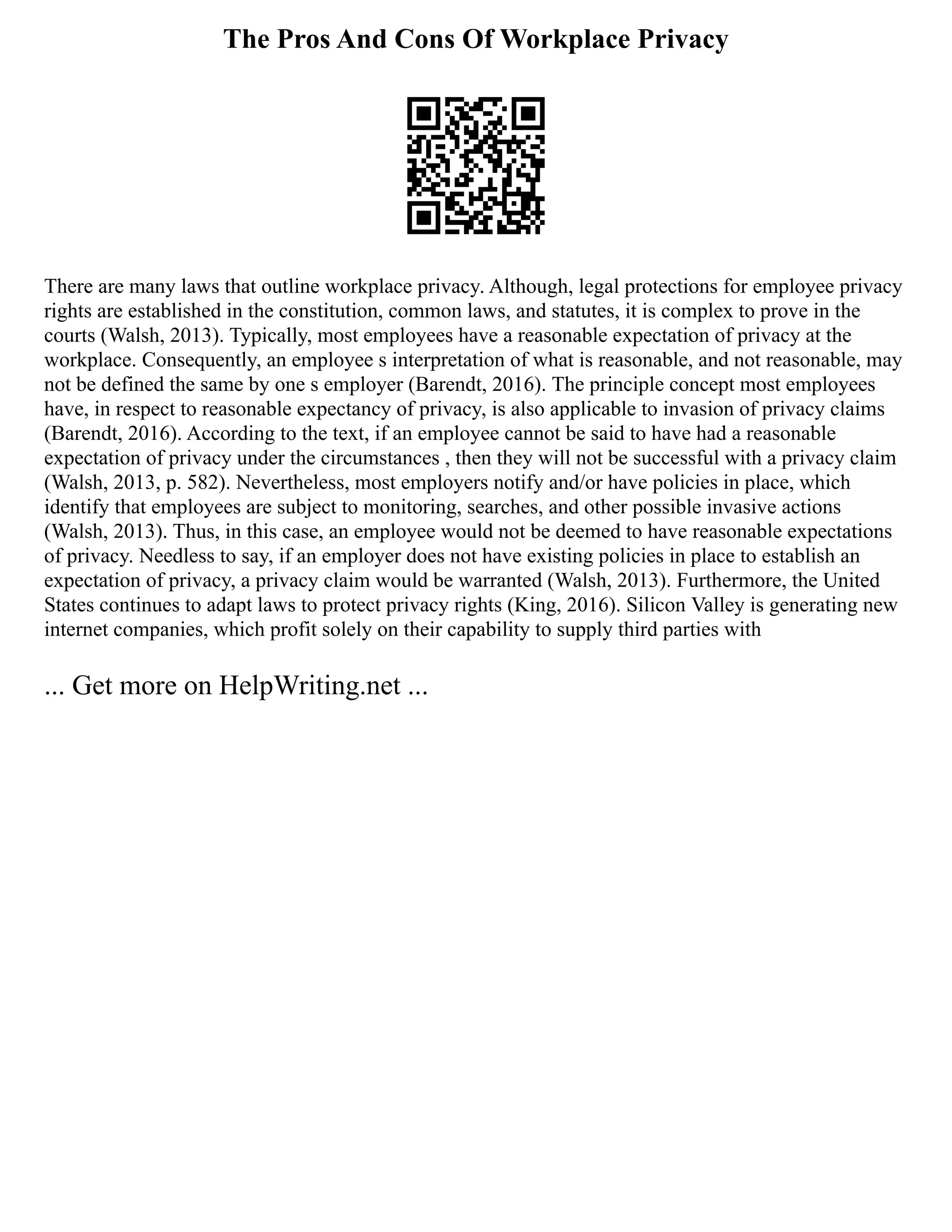 The Pros And Cons Of Workplace Privacy

There are many laws that outline workplace privacy. Although, legal protections for employee privacy rights are established in the constitution, common laws, and statutes, it is complex to prove in the courts (Walsh, 2013). Typically, most employees have a reasonable expectation of privacy at the workplace. Consequently, an employee s interpretation of what is reasonable, and not reasonable, may not be defined the same by one s employer (Barendt, 2016). The principle concept most employees have, in respect to reasonable expectancy of privacy, is also applicable to invasion of privacy claims (Barendt, 2016). According to the text, if an employee cannot be said to have had a reasonable expectation of privacy under the circumstances , then they will not be successful with a privacy claim (Walsh, 2013, p. 582). Nevertheless, most employers notify and/or have policies in place, which identify that employees are subject to monitoring, searches, and other possible invasive actions (Walsh, 2013). Thus, in this case, an employee would not be deemed to have reasonable expectations of privacy. Needless to say, if an employer does not have existing policies in place to establish an expectation of privacy, a privacy claim would be warranted (Walsh, 2013). Furthermore, the United States continues to adapt laws to protect privacy rights (King, 2016). Silicon Valley is generating new internet companies, which profit solely on their capability to supply third parties with

... Get more on HelpWriting.net ...